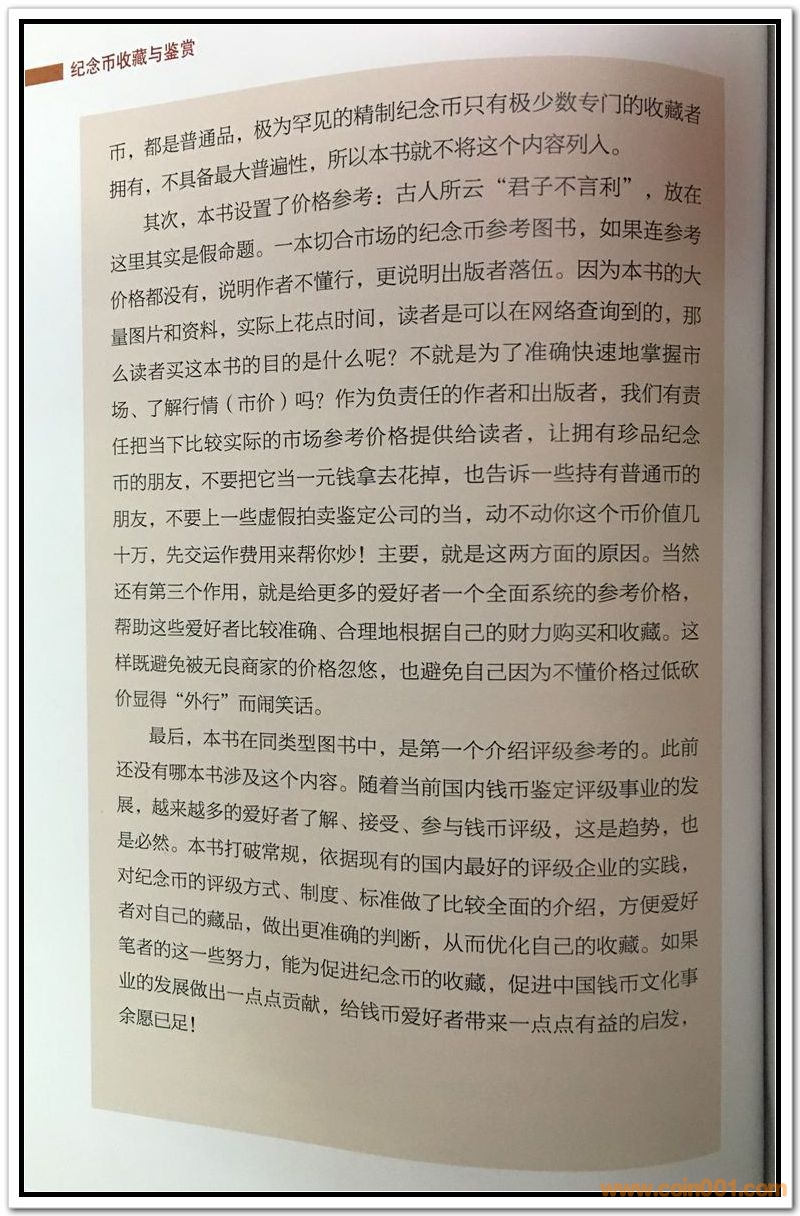 纪念币收藏与鉴赏

币，都是普通品，极为罕见的精制纪念币只有极少数专门的收藏者拥有，不具备最大普遍性，所以本书就不将这个内容列入。

其次，本书设置了价格参考：古人所云“君子不言利”，放在这里其实是假命题。一本切合市场的纪念币参考图书，如果连参考价格都没有，说明作者不懂行，更说明出版者落伍。因为本书的大量图片和资料，实际上花点时间，读者是可以在网络查询到的，那么读者买这本书的目的是什么呢？不就是为了准确快速地掌握市场、了解行情（市价）吗？作为负责任的作者和出版者，我们有责任把当下比较实际的市场参考价格提供给读者，让拥有珍品纪念币的朋友，不要把它当一元钱拿去花掉，也告诉一些持有普通币的朋友，不要上一些虚假拍卖鉴定公司的当，动不动你这个币价值几十万，先交运作费用来帮你炒！主要，就是这两方面的原因。当然还有第三个作用，就是给更多的爱好者一个全面系统的参考价格，帮助这些爱好者比较准确、合理地根据自己的财力购买和收藏。这样既避免被无良商家的价格忽悠，也避免自己因为不懂价格过低砍价显得“外行”而闹笑话。

最后，本书在同类型图书中，是第一个介绍评级参考的。此前还没有哪本书涉及这个内容。随着当前国内钱币鉴定评级事业的发展，越来越多的爱好者了解、接受、参与钱币评级，这是趋势，也是必然。本书打破常规，依据现有的国内最好的评级企业的实践，对纪念币的评级方式、制度、标准做了比较全面的介绍，方便爱好者对自己的藏品，做出更准确的判断，从而优化自己的收藏。如果笔者的这一些努力，能为促进纪念币的收藏，促进中国钱币文化事业的发展做出一点点贡献，给钱币爱好者带来一点点有益的启发，余愿已足！

www.coin001.com